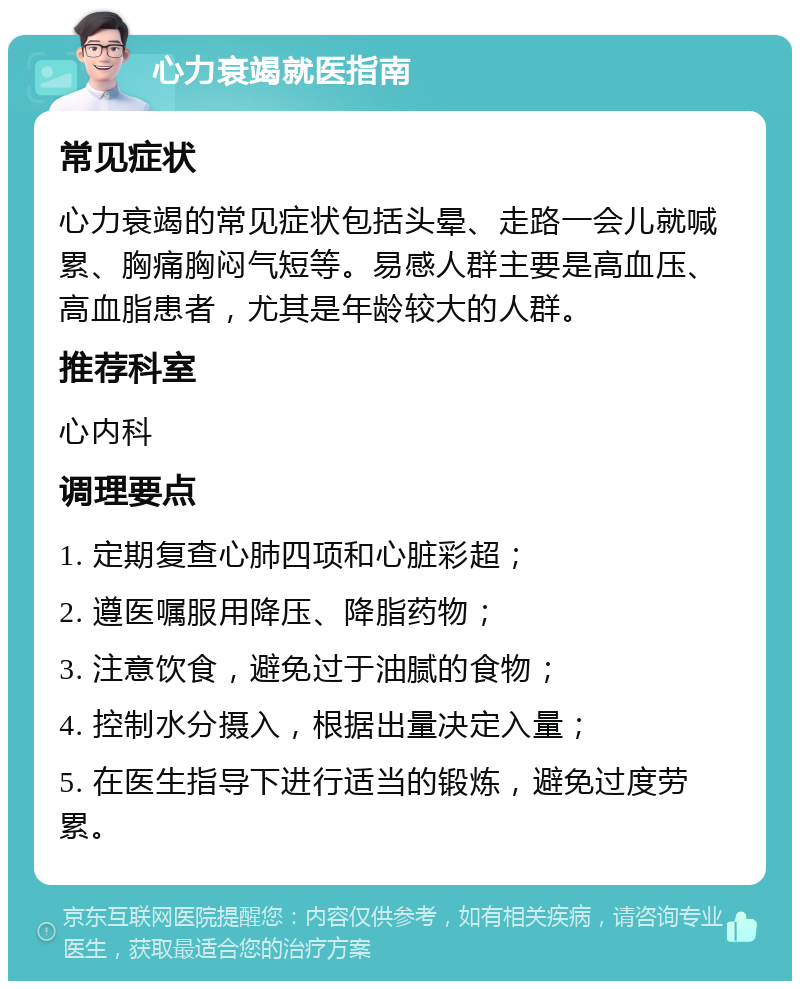 心力衰竭就医指南

常见症状

心力衰竭的常见症状包括头晕、走路一会儿就喊累、胸痛胸闷气短等。易感人群主要是高血压、高血脂患者，尤其是年龄较大的人群。

推荐科室

心内科

调理要点

1. 定期复查心肺四项和心脏彩超；

2. 遵医嘱服用降压、降脂药物；

3. 注意饮食，避免过于油腻的食物；

4. 控制水分摄入，根据出量决定入量；

5. 在医生指导下进行适当的锻炼，避免过度劳累。

京东互联网医院提醒您：内容仅供参考，如有相关疾病，请咨询专业医生，获取最适合您的治疗方案